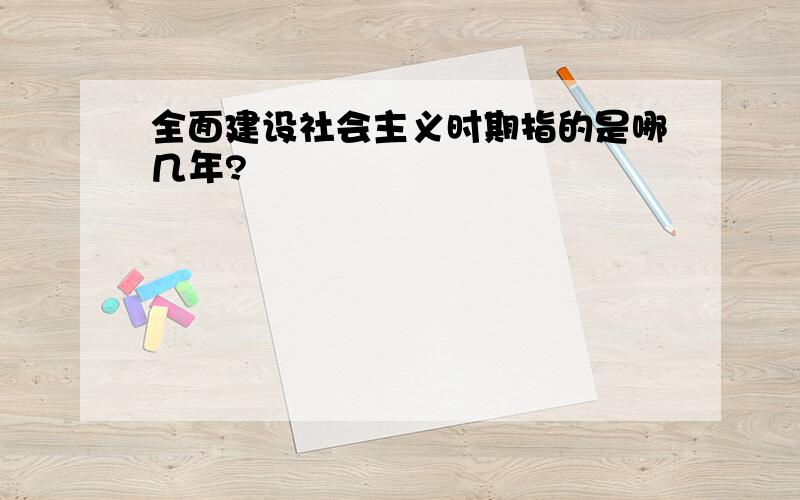 全面建设社会主义时期指的是哪几年?